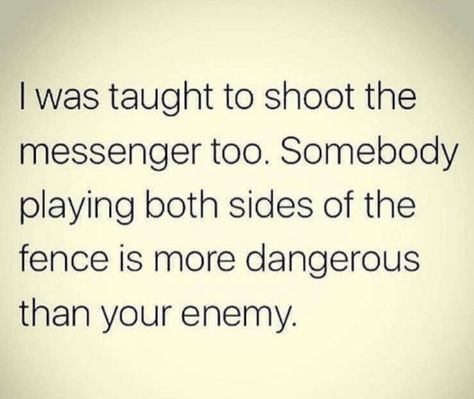 I was taught to shoot the messenger too. Somebody playing both sides of the fence is more dangerous than your enemy.